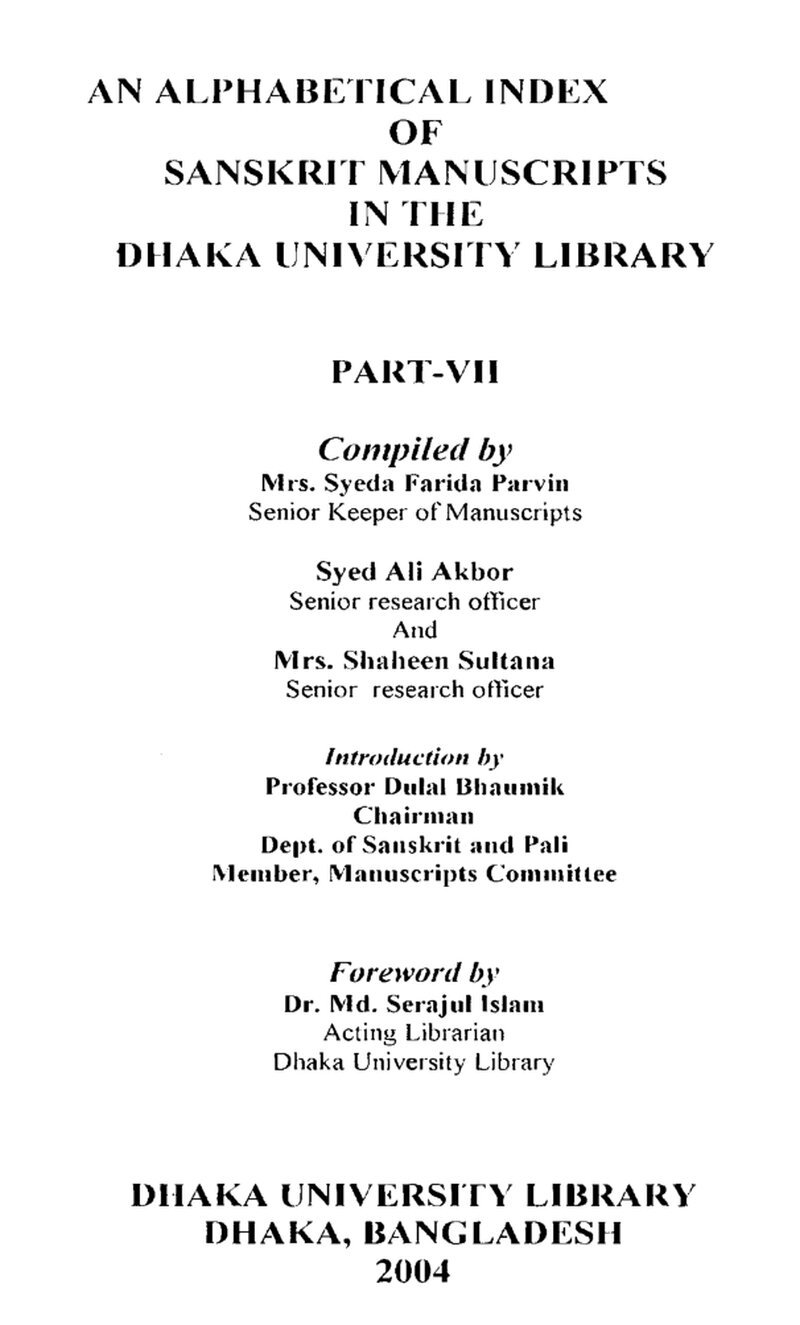 AN ALPHABETICAL INDEX
OF
SANSKRIT MANUSCRIPTS
IN THE
DHAKA UNIVERSITY LIBRARY

PART-VII

Compiled by
Mrs. Syeda Farida Parvin
Senior Keeper of Manuscripts

Syed Ali Akbor
Senior research officer
And
Mrs. Shaheen Sultana
Senior research officer

Introduction by
Professor Dulal Bhaumik
Chairman
Dept. of Sanskrit and Pali
Member, Manuscripts Committee

Foreword by
Dr. Md. Serajul Islam
Acting Librarian
Dhaka University Library

DHAKA UNIVERSITY LIBRARY
DHAKA, BANGLADESH
2004